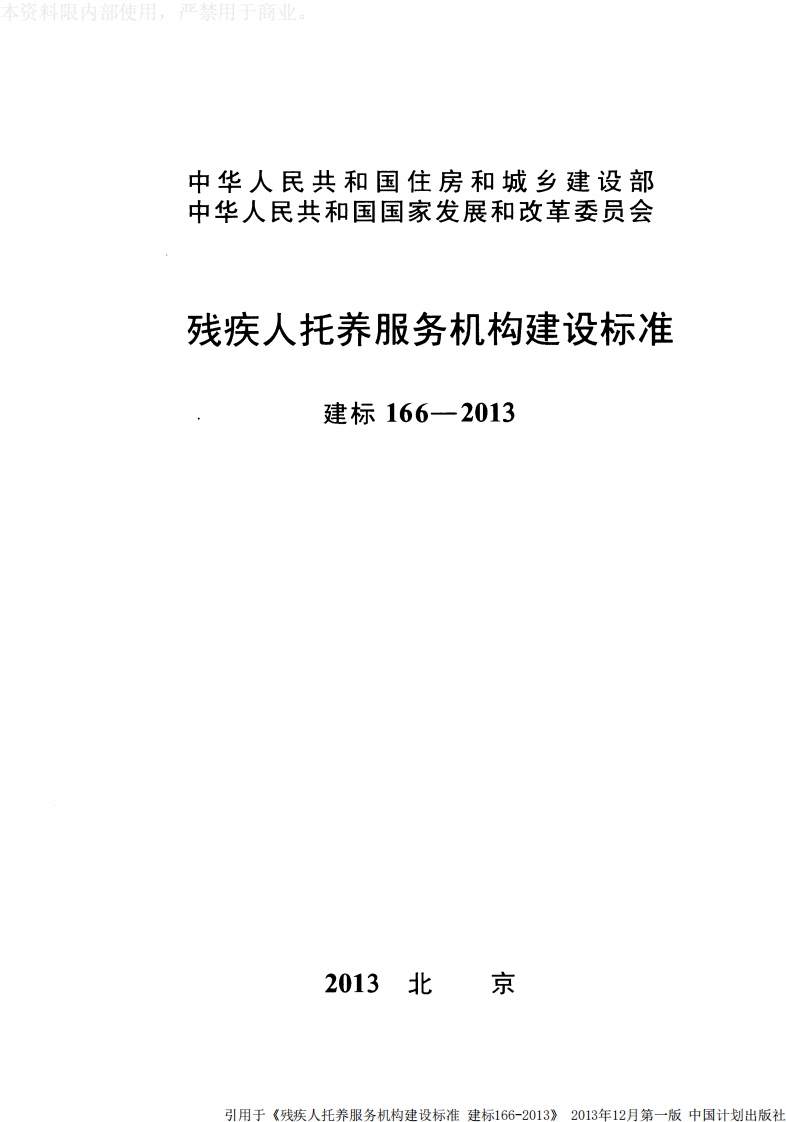 本资料限内部使用，严禁用于商业。

中华人民共和国住房和城乡建设部
中华人民共和国国家发展和改革委员会

残疾人托养服务机构建设标准

建标 166—2013

2013 北 京

引用于《残疾人托养服务机构建设标准 建标166-2013》 2013年12月第一版 中国计划出版社